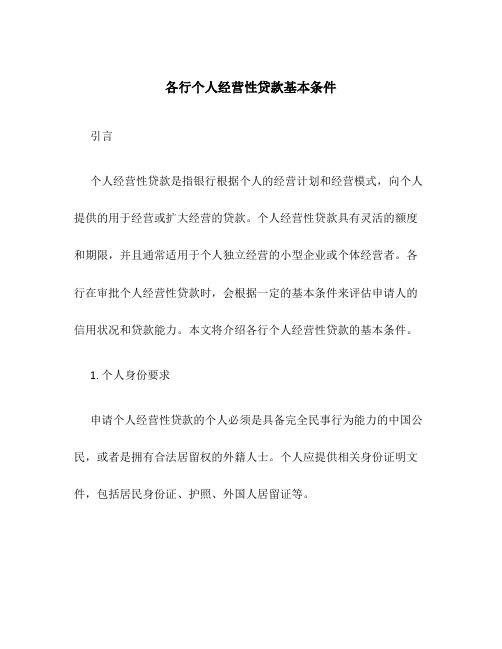 各行个人经营性贷款基本条件

引言

个人经营性贷款是指银行根据个人的经营计划和经营模式，向个人提供的用于经营或扩大经营的贷款。个人经营性贷款具有灵活的额度和期限，并且通常适用于个人独立经营的小型企业或个体经营者。各行在审批个人经营性贷款时，会根据一定的基本条件来评估申请人的信用状况和贷款能力。本文将介绍各行个人经营性贷款的基本条件。

1. 个人身份要求

申请个人经营性贷款的个人必须是具备完全民事行为能力的中国公民，或者是拥有合法居留权的外籍人士。个人应提供相关身份证明文件，包括居民身份证、护照、外国人居留证等。